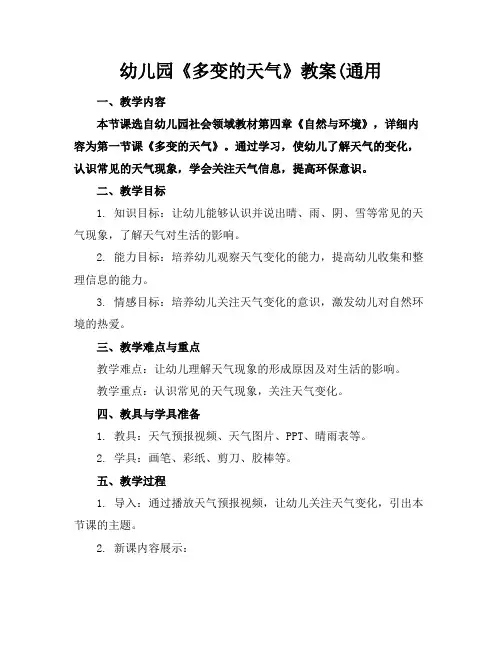 幼儿园《多变的天气》教案(通用

一、教学内容

本节课选自幼儿园社会领域教材第四章《自然与环境》，详细内容为第一节课《多变的天气》。通过学习，使幼儿了解天气的变化，认识常见的天气现象，学会关注天气信息，提高环保意识。

二、教学目标

1. 知识目标：让幼儿能够认识并说出晴、雨、阴、雪等常见的天气现象，了解天气对生活的影响。

2. 能力目标：培养幼儿观察天气变化的能力，提高幼儿收集和整理信息的能力。

3. 情感目标：培养幼儿关注天气变化的意识，激发幼儿对自然环境的热爱。

三、教学难点与重点

教学难点：让幼儿理解天气现象的形成原因及对生活的影响。

教学重点：认识常见的天气现象，关注天气变化。

四、教具与学具准备

1. 教具：天气预报视频、天气图片、PPT、晴雨表等。

2. 学具：画笔、彩纸、剪刀、胶棒等。

五、教学过程

1. 导入：通过播放天气预报视频，让幼儿关注天气变化，引出本节课的主题。

2. 新课内容展示：